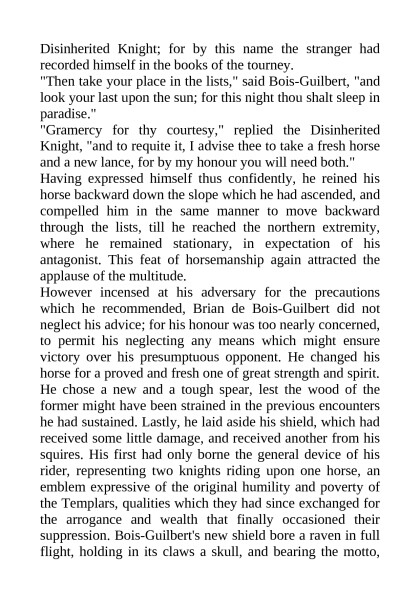 Disinherited Knight; for by this name the stranger had recorded himself in the books of the tourney.

"Then take your place in the lists," said Bois-Guilbert, "and look your last upon the sun; for this night thou shalt sleep in paradise."

"Gramercy for thy courtesy," replied the Disinherited Knight, "and to requite it, I advise thee to take a fresh horse and a new lance, for by my honour you will need both."

Having expressed himself thus confidently, he reined his horse backward down the slope which he had ascended, and compelled him in the same manner to move backward through the lists, till he reached the northern extremity, where he remained stationary, in expectation of his antagonist. This feat of horsemanship again attracted the applause of the multitude.

However incensed at his adversary for the precautions which he recommended, Brian de Bois-Guilbert did not neglect his advice; for his honour was too nearly concerned, to permit his neglecting any means which might ensure victory over his presumptuous opponent. He changed his horse for a proved and fresh one of great strength and spirit. He chose a new and a tough spear, lest the wood of the former might have been strained in the previous encounters he had sustained. Lastly, he laid aside his shield, which had received some little damage, and received another from his squires. His first had only borne the general device of his rider, representing two knights riding upon one horse, an emblem expressive of the original humility and poverty of the Templars, qualities which they had since exchanged for the arrogance and wealth that finally occasioned their suppression. Bois-Guilbert's new shield bore a raven in full flight, holding in its claws a skull, and bearing the motto,